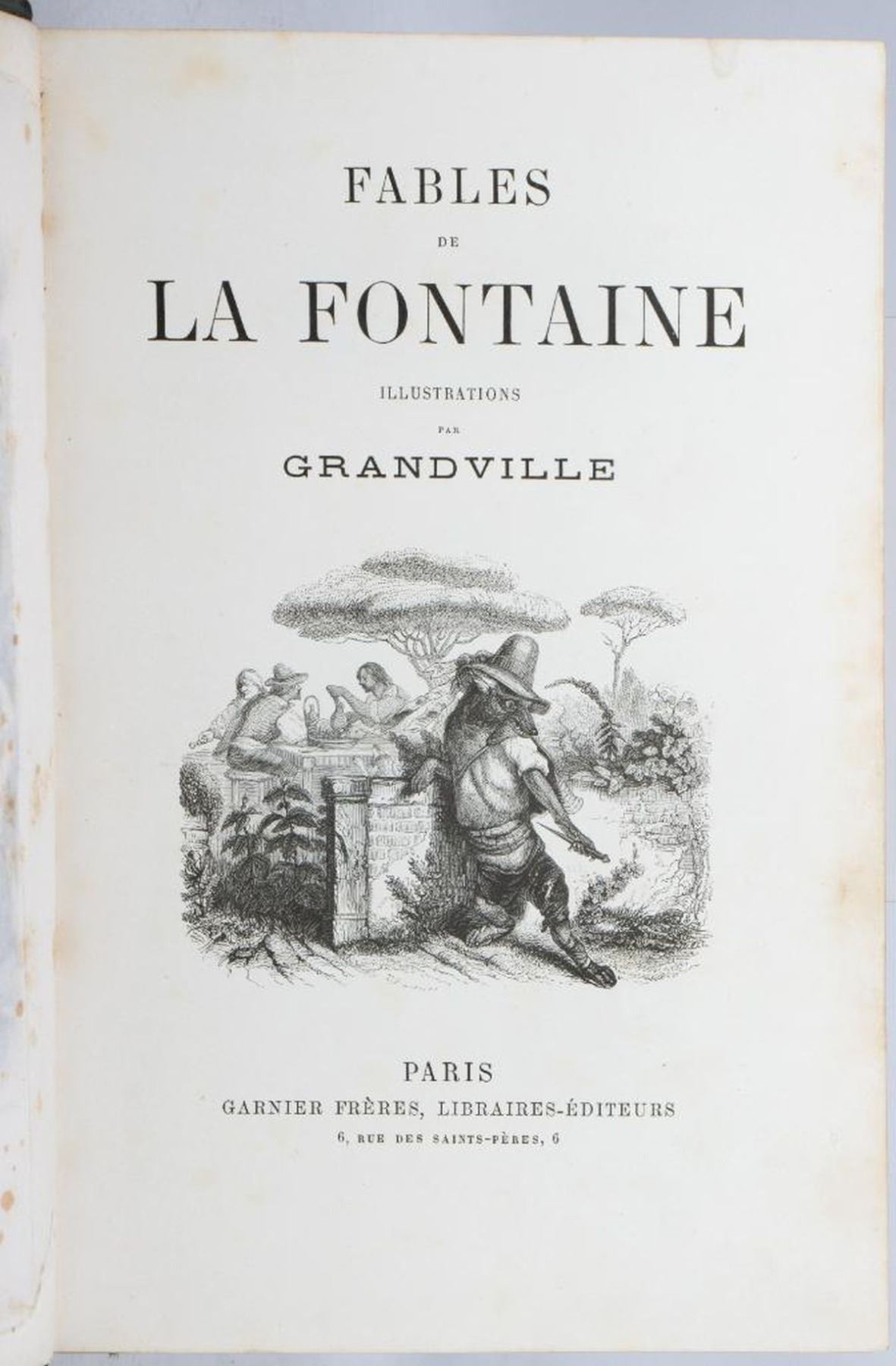 FABLES

DE

LA FONTAINE

ILLUSTRATIONS

PAR

GRANDVILLE

PARIS

GARNIER FRÈRES, LIBRAIRES-ÉDITEURS

6, RUE DES SAINTS-PÈRES, 6